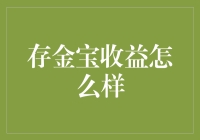 存金宝收益怎么样